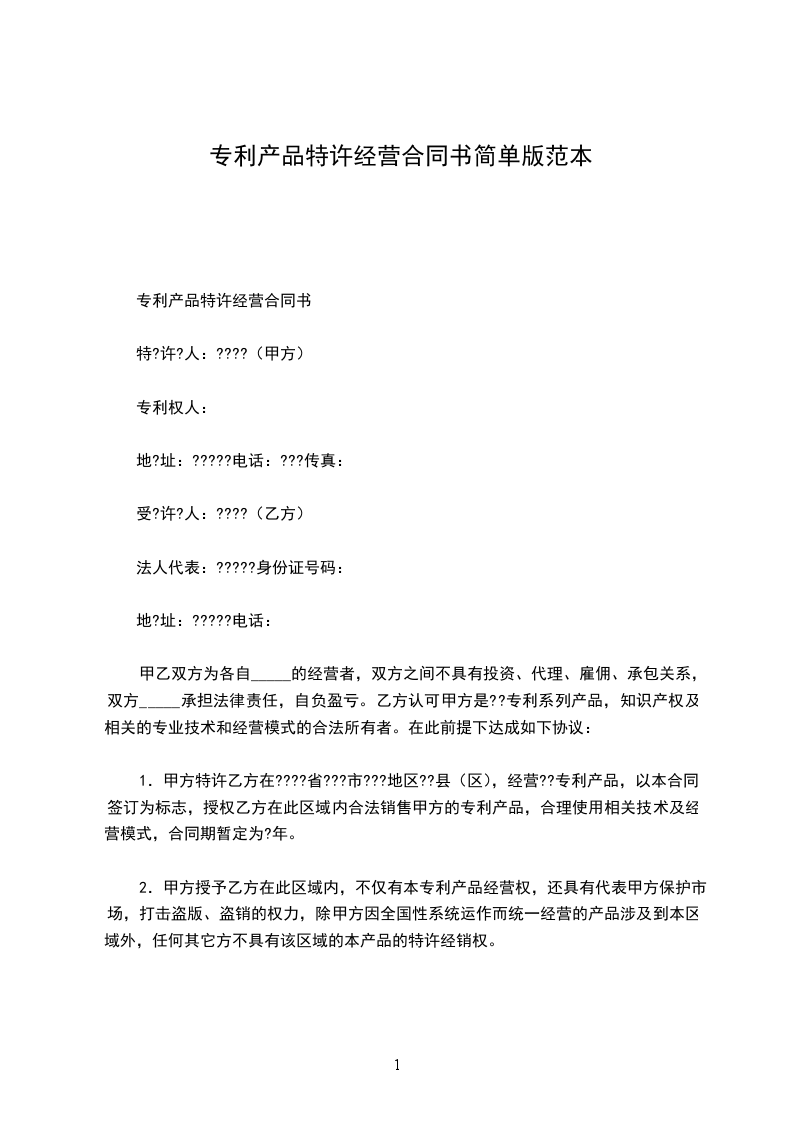 专利产品特许经营合同书简单版范本

专利产品特许经营合同书

特?许?人：????（甲方）

专利权人：

地?址：?????电话：???传真：

受?许?人：????（乙方）

法人代表：?????身份证号码：

地?址：?????电话：

甲乙双方为各自_____的经营者，双方之间不具有投资、代理、雇佣、承包关系，双方_____承担法律责任，自负盈亏。乙方认可甲方是??专利系列产品，知识产权及相关的专业技术和经营模式的合法所有者。在此前提下达成如下协议：

1．甲方特许乙方在????省???市???地区??县（区），经营??专利产品，以本合同签订为标志，授权乙方在此区域内合法销售甲方的专利产品，合理使用相关技术及经营模式，合同期暂定为?年。

2．甲方授予乙方在此区域内，不仅有本专利产品经营权，还具有代表甲方保护市场，打击盗版、盗销的权力，除甲方因全国性系统运作而统一经营的产品涉及到本区域外，任何其它方不具有该区域的本产品的特许经销权。

1